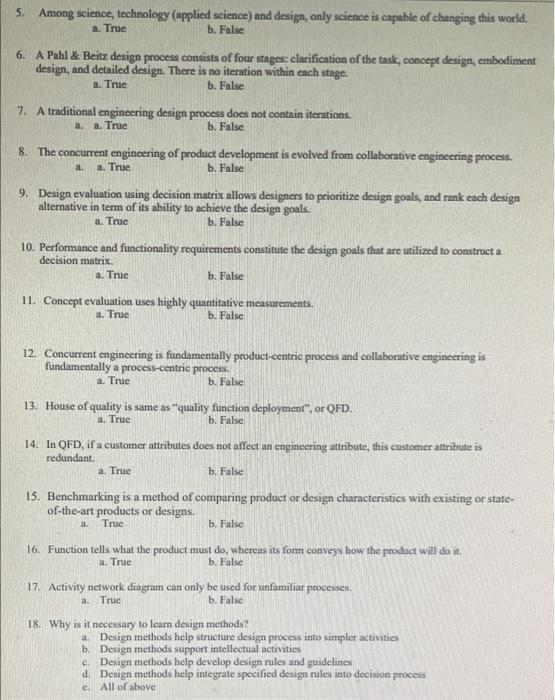 5. Among science, technology (applied science) and design, only science is capable of changing this world.
a. True
b. False

6. A Pahl & Beitz design process consists of four stages: clarification of the task, concept design, embodiment design, and detailed design. There is no iteration within each stage.
a. True
b. False

7. A traditional engineering design process does not contain iterations.
a. a. True
b. False

8. The concurrent engineering of product development is evolved from collaborative engineering process.
a. a. True
b. False

9. Design evaluation using decision matrix allows designers to prioritize design goals, and rank each design alternative in term of its ability to achieve the design goals.
a. True
b. False

10. Performance and functionality requirements constitute the design goals that are utilized to construct a decision matrix.
a. True
b. False

11. Concept evaluation uses highly quantitative measurements.
a. True
b. False

12. Concurrent engineering is fundamentally product-centric process and collaborative engineering is fundamentally a process-centric process.
a. True
b. False

13. House of quality is same as "quality function deployment", or QFD.
a. True
b. False

14. In QFD, if a customer attributes does not affect an engineering attribute, this customer attribute is redundant.
a. True
b. False

15. Benchmarking is a method of comparing product or design characteristics with existing or state-of-the-art products or designs.
a. True
b. False

16. Function tells what the product must do, whereas its form conveys how the product will do it.
a. True
b. False

17. Activity network diagram can only be used for unfamiliar processes.
a. True
b. False

18. Why is it necessary to learn design methods?
a. Design methods help structure design process into simpler activities
b. Design methods support intellectual activities
c. Design methods help develop design rules and guidelines
d. Design methods help integrate specified design rules into decision process
e. All of above